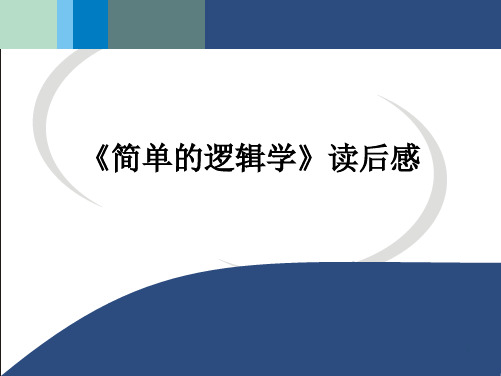 《简单的逻辑学》读后感